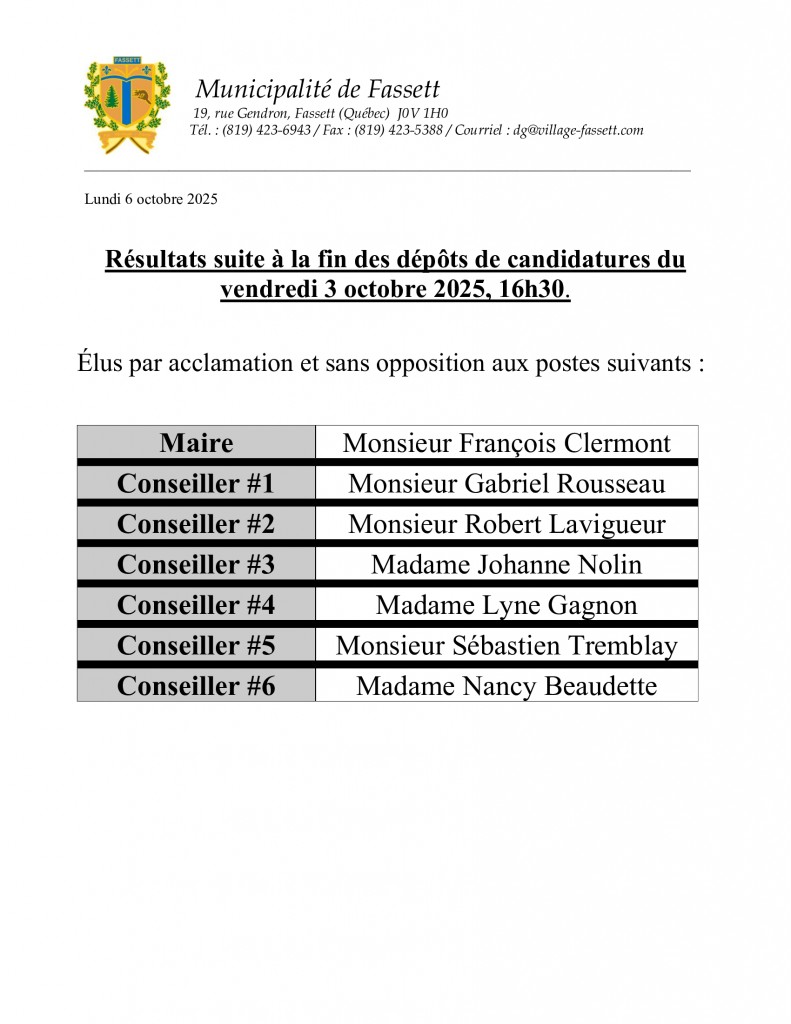 FASSETT

Municipalité de Fassett
19, rue Gendron, Fassett (Québec) J0V 1H0
Tél. : (819) 423-6943 / Fax : (819) 423-5388 / Courriel : dg@village-fassett.com

Lundi 6 octobre 2025

Résultats suite à la fin des dépôts de candidatures du vendredi 3 octobre 2025, 16h30.

Élus par acclamation et sans opposition aux postes suivants :

| Maire | Monsieur François Clermont |
|---|---|
| Conseiller #1 | Monsieur Gabriel Rousseau |
| Conseiller #2 | Monsieur Robert Lavigueur |
| Conseiller #3 | Madame Johanne Nolin |
| Conseiller #4 | Madame Lyne Gagnon |
| Conseiller #5 | Monsieur Sébastien Tremblay |
| Conseiller #6 | Madame Nancy Beaudette |